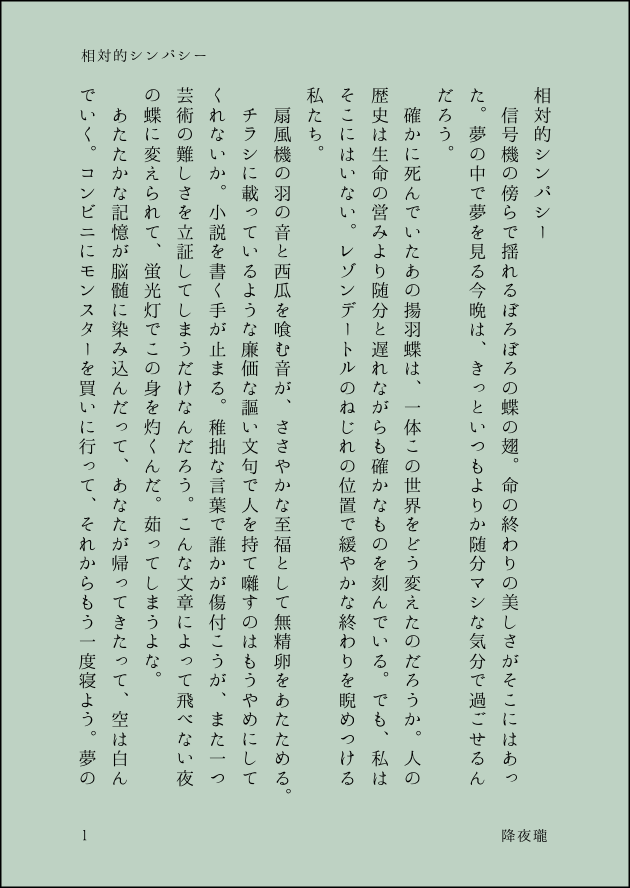 相対的シンパシー

相対的シンパシー

信号機の傍らで揺れるぼろぼろの蝶の翅。命の終わりの美しさがそこにはあった。夢の中で夢を見る今晩は、きっといつもよりか随分マシな気分で過ごせるんだろう。

確かに死んでいたあの揚羽蝶は、一体この世界をどう変えたのだろうか。人の歴史は生命の営みより随分と遅れながらも確かなものを刻んでいる。でも、私はそこにはいない。レゾンデートルのねじれの位置で緩やかな終わりを睨めつける私たち。

扇風機の羽の音と西瓜を喰む音が、ささやかな至福として無精卵をあたためる。チラシに載っているような廉価な謳い文句で人を持て囃すのはもうやめにしてくれないか。小説を書く手が止まる。稚拙な言葉で誰かが傷付こうが、また一つ芸術の難しさを立証してしまうだけなんだろう。こんな文章によって飛べない夜の蝶に変えられて、蛍光灯でこの身を灼くんだ。茹ってしまうよな。

あたたかな記憶が脳髄に染み込んだって、あなたが帰ってきたって、空は白んでいく。コンビニにモンスターを買いに行って、それからもう一度寝よう。夢の

1

降夜瓏